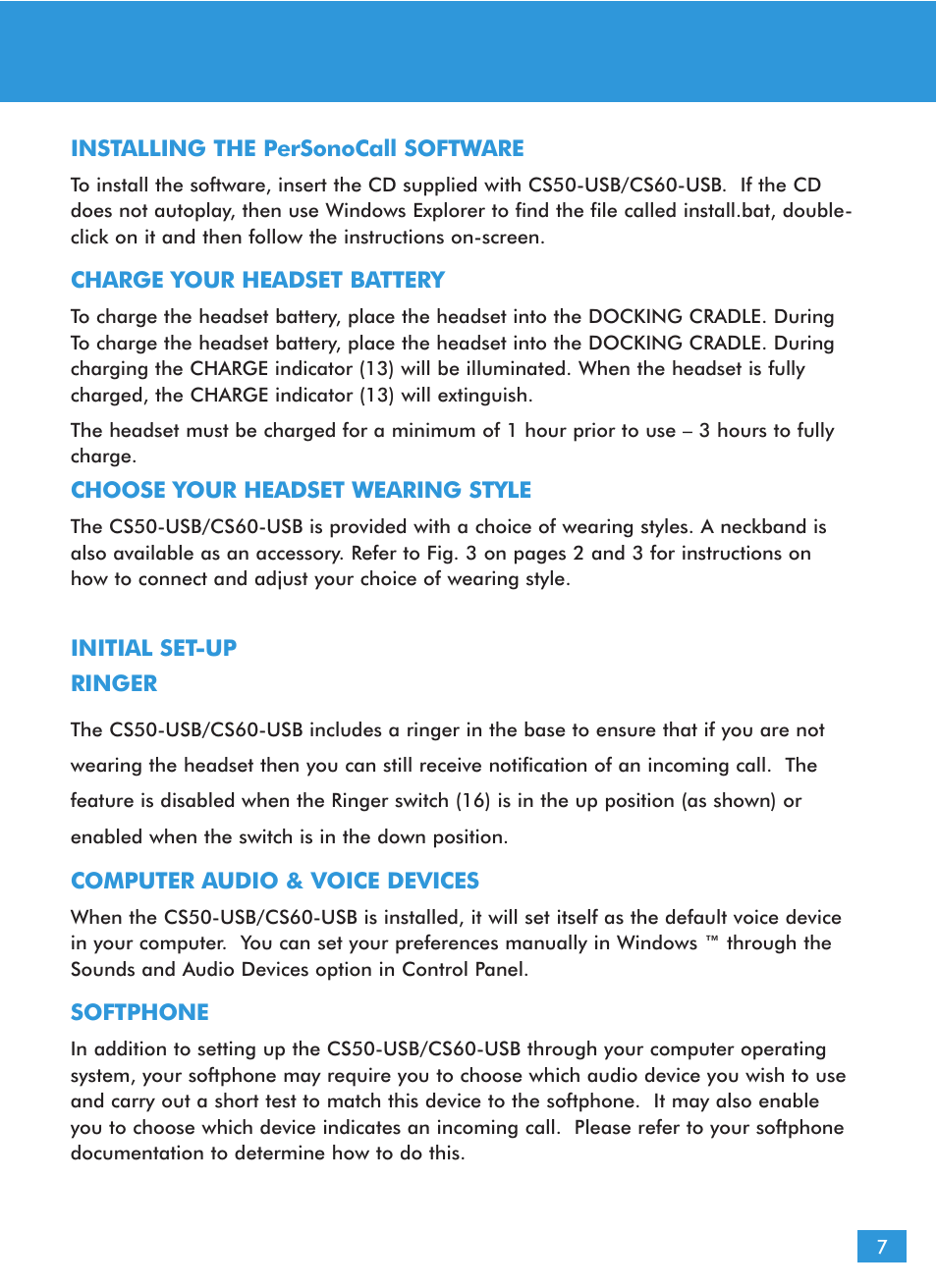 INSTALLING THE PerSonoCall SOFTWARE

To install the software, insert the CD supplied with CS50-USB/CS60-USB. If the CD does not autoplay, then use Windows Explorer to find the file called install.bat, double-click on it and then follow the instructions on-screen.

CHARGE YOUR HEADSET BATTERY

To charge the headset battery, place the headset into the DOCKING CRADLE. During To charge the headset battery, place the headset into the DOCKING CRADLE. During charging the CHARGE indicator (13) will be illuminated. When the headset is fully charged, the CHARGE indicator (13) will extinguish.

The headset must be charged for a minimum of 1 hour prior to use – 3 hours to fully charge.

CHOOSE YOUR HEADSET WEARING STYLE

The CS50-USB/CS60-USB is provided with a choice of wearing styles. A neckband is also available as an accessory. Refer to Fig. 3 on pages 2 and 3 for instructions on how to connect and adjust your choice of wearing style.

INITIAL SET-UP

RINGER

The CS50-USB/CS60-USB includes a ringer in the base to ensure that if you are not wearing the headset then you can still receive notification of an incoming call. The feature is disabled when the Ringer switch (16) is in the up position (as shown) or enabled when the switch is in the down position.

COMPUTER AUDIO & VOICE DEVICES

When the CS50-USB/CS60-USB is installed, it will set itself as the default voice device in your computer. You can set your preferences manually in Windows ™ through the Sounds and Audio Devices option in Control Panel.

SOFTPHONE

In addition to setting up the CS50-USB/CS60-USB through your computer operating system, your softphone may require you to choose which audio device you wish to use and carry out a short test to match this device to the softphone. It may also enable you to choose which device indicates an incoming call. Please refer to your softphone documentation to determine how to do this.

7